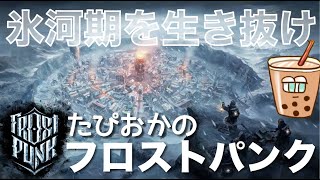 氷河期を生き抜け

FROST PUNK

たぴおかの
フロストパンク